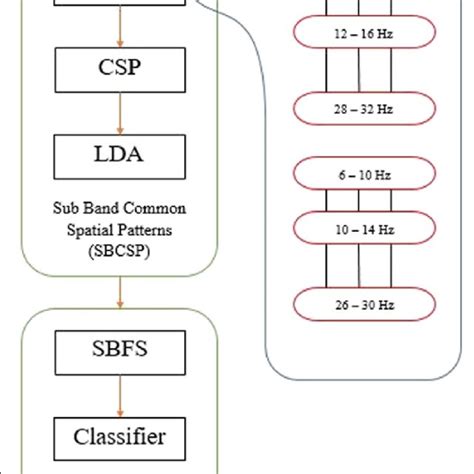 CSP

LDA

Sub Band Common Spatial Patterns (SBCSP)

SBFS

Classifier

12 – 16 Hz

28 – 32 Hz

6 – 10 Hz

10 – 14 Hz

26 – 30 Hz